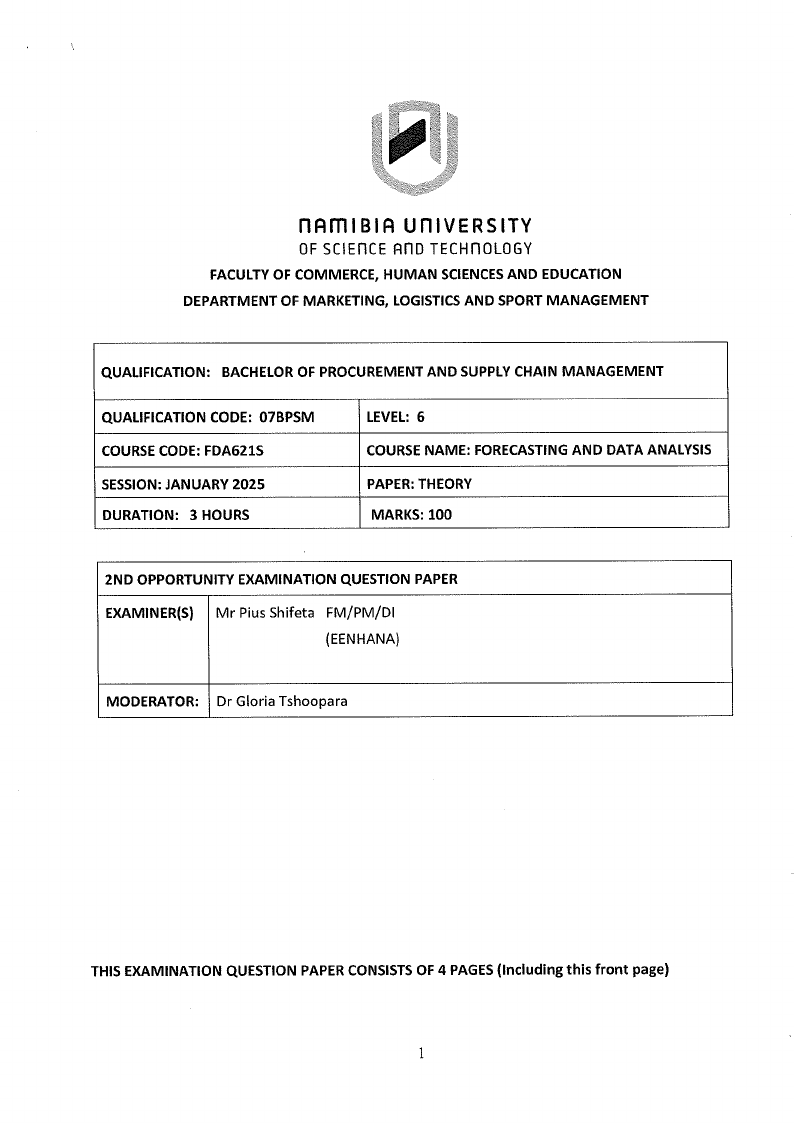 NAMIBIA UNIVERSITY
OF SCIENCE AND TECHNOLOGY

FACULTY OF COMMERCE, HUMAN SCIENCES AND EDUCATION
DEPARTMENT OF MARKETING, LOGISTICS AND SPORT MANAGEMENT

| QUALIFICATION: BACHELOR OF PROCUREMENT AND SUPPLY CHAIN MANAGEMENT | |
|---|---|
| QUALIFICATION CODE: 07BPSM | LEVEL: 6 |
| COURSE CODE: FDA621S | COURSE NAME: FORECASTING AND DATA ANALYSIS |
| SESSION: JANUARY 2025 | PAPER: THEORY |
| DURATION: 3 HOURS | MARKS: 100 |

| 2ND OPPORTUNITY EXAMINATION QUESTION PAPER | |
|---|---|
| EXAMINER(S) | Mr Pius Shifeta FM/PM/DI (EENHANA) |
| MODERATOR: | Dr Gloria Tshoopara |

THIS EXAMINATION QUESTION PAPER CONSISTS OF 4 PAGES (Including this front page)

1